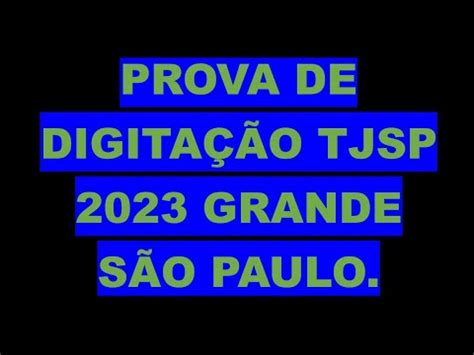 PROVA DE DIGITAÇÃO TJSP 2023 GRANDE SÃO PAULO.